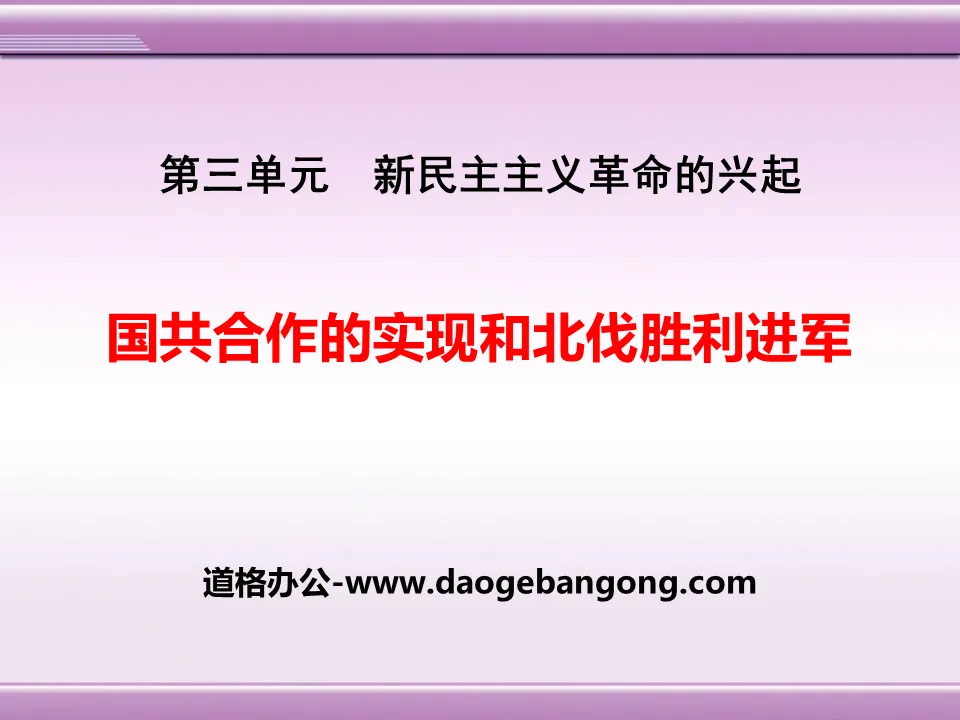 第三单元　新民主主义革命的兴起

国共合作的实现和北伐胜利进军

道格办公-www.daogebangong.com